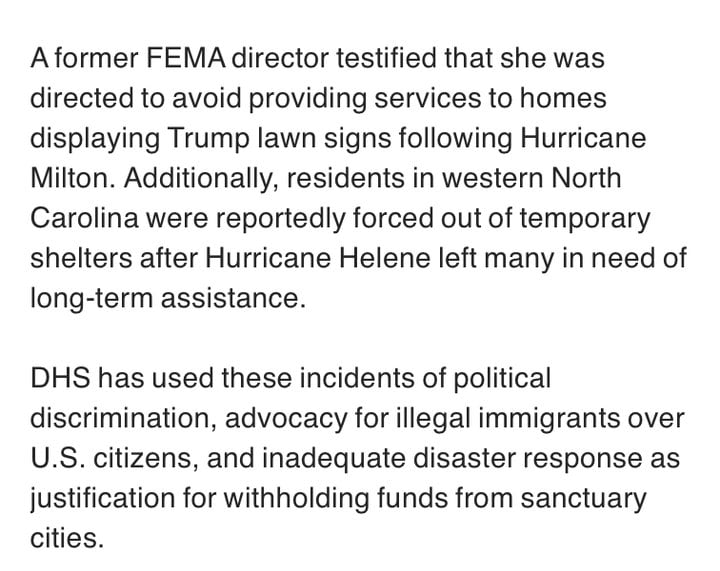 A former FEMA director testified that she was directed to avoid providing services to homes displaying Trump lawn signs following Hurricane Milton. Additionally, residents in western North Carolina were reportedly forced out of temporary shelters after Hurricane Helene left many in need of long-term assistance.

DHS has used these incidents of political discrimination, advocacy for illegal immigrants over U.S. citizens, and inadequate disaster response as justification for withholding funds from sanctuary cities.